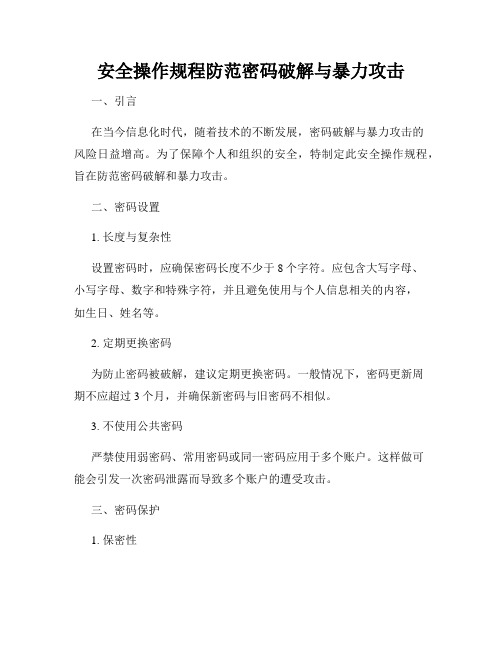 安全操作规程防范密码破解与暴力攻击

一、引言

在当今信息化时代，随着技术的不断发展，密码破解与暴力攻击的风险日益增高。为了保障个人和组织的安全，特制定此安全操作规程，旨在防范密码破解和暴力攻击。

二、密码设置

1. 长度与复杂性

设置密码时，应确保密码长度不少于 8 个字符。应包含大写字母、小写字母、数字和特殊字符，并且避免使用与个人信息相关的内容，如生日、姓名等。

2. 定期更换密码

为防止密码被破解，建议定期更换密码。一般情况下，密码更新周期不应超过 3 个月，并确保新密码与旧密码不相似。

3. 不使用公共密码

严禁使用弱密码、常用密码或同一密码应用于多个账户。这样做可能会引发一次密码泄露而导致多个账户的遭受攻击。

三、密码保护

1. 保密性